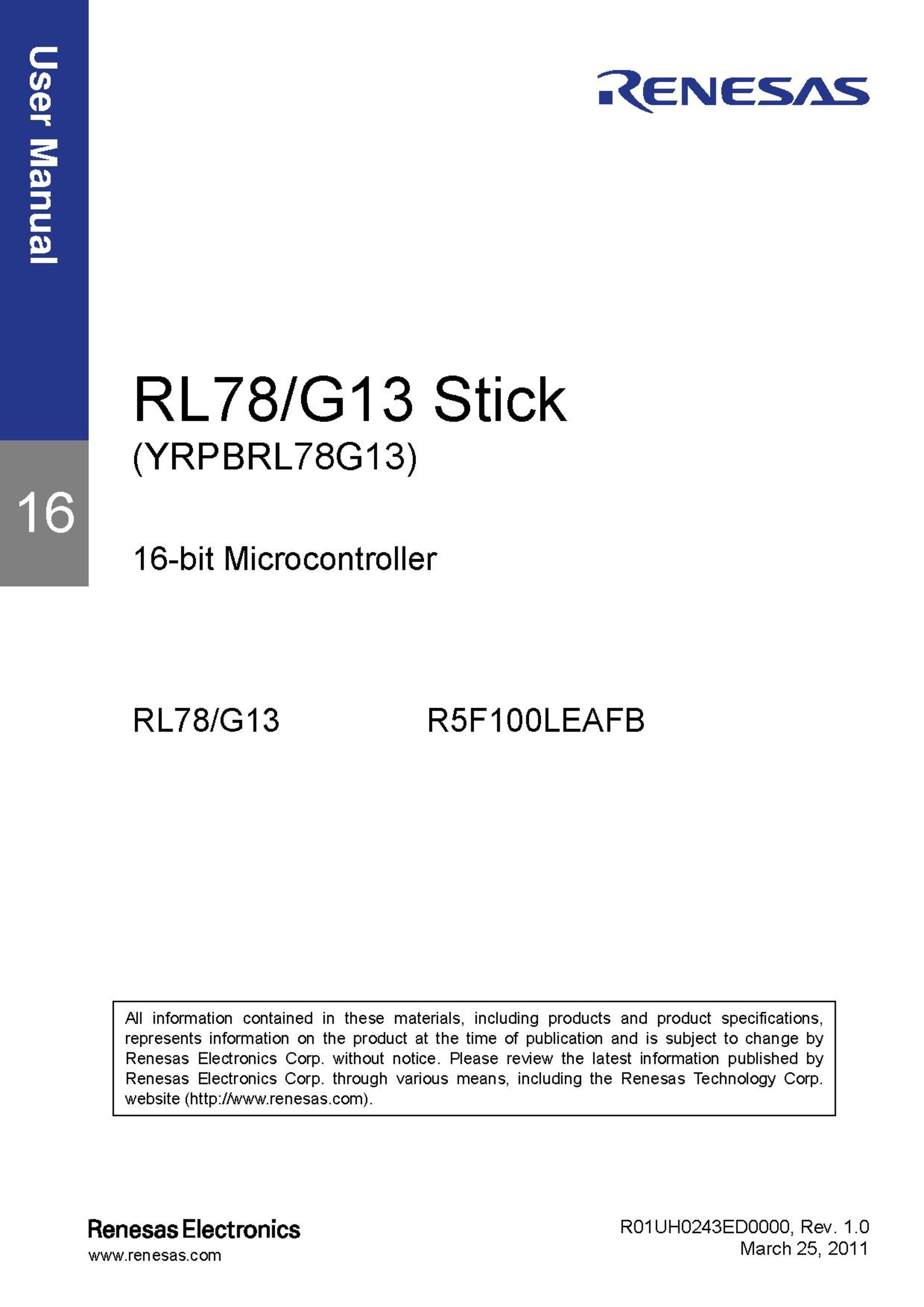 User Manual

RENESAS

RL78/G13 Stick

(YRPBRL78G13)

16

16-bit Microcontroller

RL78/G13 R5F100LEAFB

All information contained in these materials, including products and product specifications, represents information on the product at the time of publication and is subject to change by Renesas Electronics Corp. without notice. Please review the latest information published by Renesas Electronics Corp. through various means, including the Renesas Technology Corp. website (http://www.renesas.com).

Renesas Electronics
www.renesas.com

R01UH0243ED0000, Rev. 1.0
March 25, 2011